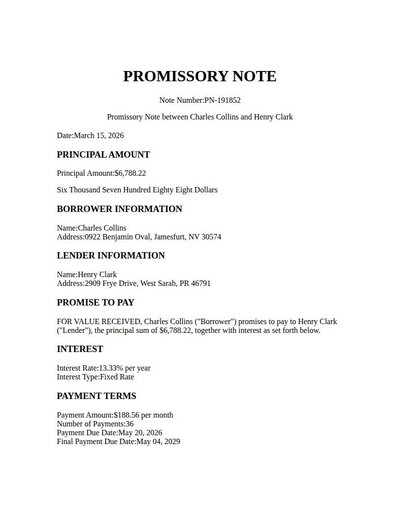 PROMISSORY NOTE

Note Number:PN-191852

Promissory Note between Charles Collins and Henry Clark

Date:March 15, 2026

PRINCIPAL AMOUNT

Principal Amount:$6,788.22

Six Thousand Seven Hundred Eighty Eight Dollars

BORROWER INFORMATION

Name:Charles Collins
Address:0922 Benjamin Oval, Jamesfurt, NV 30574

LENDER INFORMATION

Name:Henry Clark
Address:2909 Frye Drive, West Sarah, PR 46791

PROMISE TO PAY

FOR VALUE RECEIVED, Charles Collins ("Borrower") promises to pay to Henry Clark ("Lender"), the principal sum of $6,788.22, together with interest as set forth below.

INTEREST

Interest Rate:13.33% per year
Interest Type:Fixed Rate

PAYMENT TERMS

Payment Amount:$188.56 per month
Number of Payments:36
Payment Due Date:May 20, 2026
Final Payment Due Date:May 04, 2029